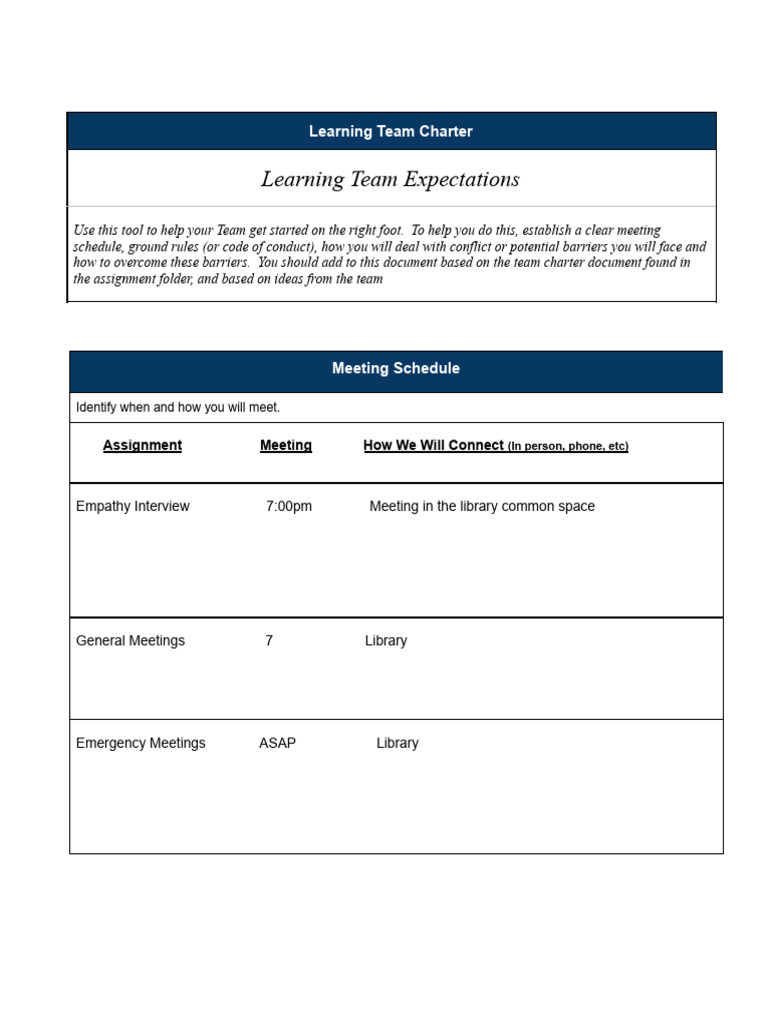 Learning Team Charter

Learning Team Expectations

Use this tool to help your Team get started on the right foot. To help you do this, establish a clear meeting schedule, ground rules (or code of conduct), how you will deal with conflict or potential barriers you will face and how to overcome these barriers. You should add to this document based on the team charter document found in the assignment folder, and based on ideas from the team

Meeting Schedule

Identify when and how you will meet.

| Assignment | Meeting | How We Will Connect (In person, phone, etc) |
|---|---|---|
| Empathy Interview | 7:00pm | Meeting in the library common space |
| General Meetings | 7 | Library |
| Emergency Meetings | ASAP | Library |